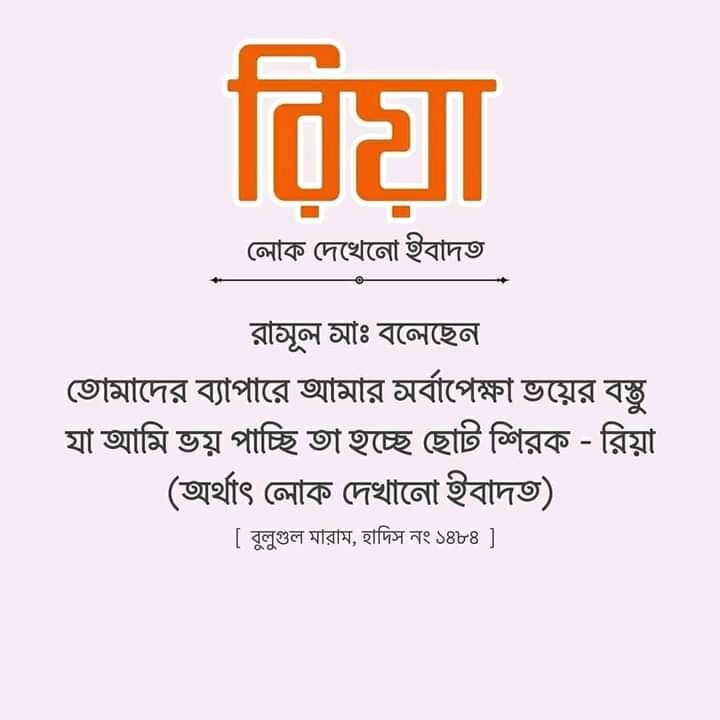 রিয়া

লোক দেখেনো ইবাদত

রাসূল সাঃ বলেছেন

তোমাদের ব্যাপারে আমার সর্বাপেক্ষা ভয়ের বস্তু যা আমি ভয় পাচ্ছি তা হচ্ছে ছোট শিরক - রিয়া (অর্থাৎ লোক দেখানো ইবাদত)

[ বুলুগুল মারাম, হাদিস নং ১৪৮৪ ]